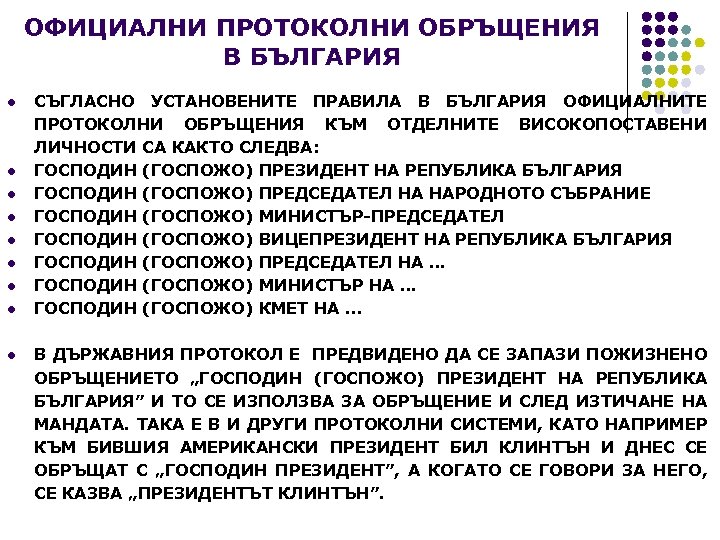 ОФИЦИАЛНИ ПРОТОКОЛНИ ОБРЪЩЕНИЯ В БЪЛГАРИЯ

- СЪГЛАСНО УСТАНОВЕНИТЕ ПРАВИЛА В БЪЛГАРИЯ ОФИЦИАЛНИТЕ ПРОТОКОЛНИ ОБРЪЩЕНИЯ КЪМ ОТДЕЛНИТЕ ВИСОКОПОСТАВЕНИ ЛИЧНОСТИ СА КАКТО СЛЕДВА:
- ГОСПОДИН (ГОСПОЖО) ПРЕЗИДЕНТ НА РЕПУБЛИКА БЪЛГАРИЯ
- ГОСПОДИН (ГОСПОЖО) ПРЕДСЕДАТЕЛ НА НАРОДНОТО СЪБРАНИЕ
- ГОСПОДИН (ГОСПОЖО) МИНИСТЪР-ПРЕДСЕДАТЕЛ
- ГОСПОДИН (ГОСПОЖО) ВИЦЕПРЕЗИДЕНТ НА РЕПУБЛИКА БЪЛГАРИЯ
- ГОСПОДИН (ГОСПОЖО) ПРЕДСЕДАТЕЛ НА ...
- ГОСПОДИН (ГОСПОЖО) МИНИСТЪР НА ...
- ГОСПОДИН (ГОСПОЖО) КМЕТ НА ...

- В ДЪРЖАВНИЯ ПРОТОКОЛ Е ПРЕДВИДЕНО ДА СЕ ЗАПАЗИ ПОЖИЗНЕНО ОБРЪЩЕНИЕТО „ГОСПОДИН (ГОСПОЖО) ПРЕЗИДЕНТ НА РЕПУБЛИКА БЪЛГАРИЯ" И ТО СЕ ИЗПОЛЗВА ЗА ОБРЪЩЕНИЕ И СЛЕД ИЗТИЧАНЕ НА МАНДАТА. ТАКА Е В И ДРУГИ ПРОТОКОЛНИ СИСТЕМИ, КАТО НАПРИМЕР КЪМ БИВШИЯ АМЕРИКАНСКИ ПРЕЗИДЕНТ БИЛ КЛИНТЪН И ДНЕС СЕ ОБРЪЩАТ С „ГОСПОДИН ПРЕЗИДЕНТ", А КОГАТО СЕ ГОВОРИ ЗА НЕГО, СЕ КАЗВА „ПРЕЗИДЕНТЪТ КЛИНТЪН".